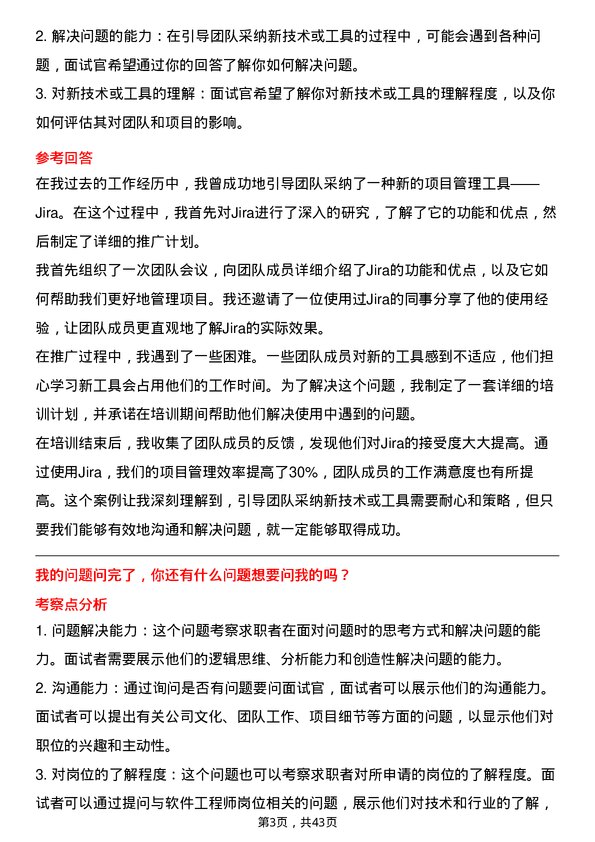 2. 解决问题的能力：在引导团队采纳新技术或工具的过程中，可能会遇到各种问题，面试官希望通过你的回答了解你如何解决问题。
3. 对新技术或工具的理解：面试官希望了解你对新技术或工具的理解程度，以及你如何评估其对团队和项目的影响。

参考回答
在我过去的工作经历中，我曾成功地引导团队采纳了一种新的项目管理工具——Jira。在这个过程中，我首先对Jira进行了深入的研究，了解了它的功能和优点，然后制定了详细的推广计划。
我首先组织了一次团队会议，向团队成员详细介绍了Jira的功能和优点，以及它如何帮助我们更好地管理项目。我还邀请了一位使用过Jira的同事分享了他的使用经验，让团队成员更直观地了解Jira的实际效果。
在推广过程中，我遇到了一些困难。一些团队成员对新的工具感到不适应，他们担心学习新工具会占用他们的工作时间。为了解决这个问题，我制定了一套详细的培训计划，并承诺在培训期间帮助他们解决使用中遇到的问题。
在培训结束后，我收集了团队成员的反馈，发现他们对Jira的接受度大大提高。通过使用Jira，我们的项目管理效率提高了30%，团队成员的工作满意度也有所提高。这个案例让我深刻理解到，引导团队采纳新技术或工具需要耐心和策略，但只要我们能够有效地沟通和解决问题，就一定能够取得成功。

我的问题问完了，你还有什么问题想要问我的吗？
考察点分析
1. 问题解决能力：这个问题考察求职者在面对问题时的思考方式和解决问题的能力。面试者需要展示他们的逻辑思维、分析能力和创造性解决问题的能力。
2. 沟通能力：通过询问是否有问题要问面试官，面试者可以展示他们的沟通能力。面试者可以提出有关公司文化、团队工作、项目细节等方面的问题，以显示他们对职位的兴趣和主动性。
3. 对岗位的了解程度：这个问题也可以考察求职者对所申请的岗位的了解程度。面试者可以通过提问与软件工程师岗位相关的问题，展示他们对技术和行业的了解，

第3页，共43页